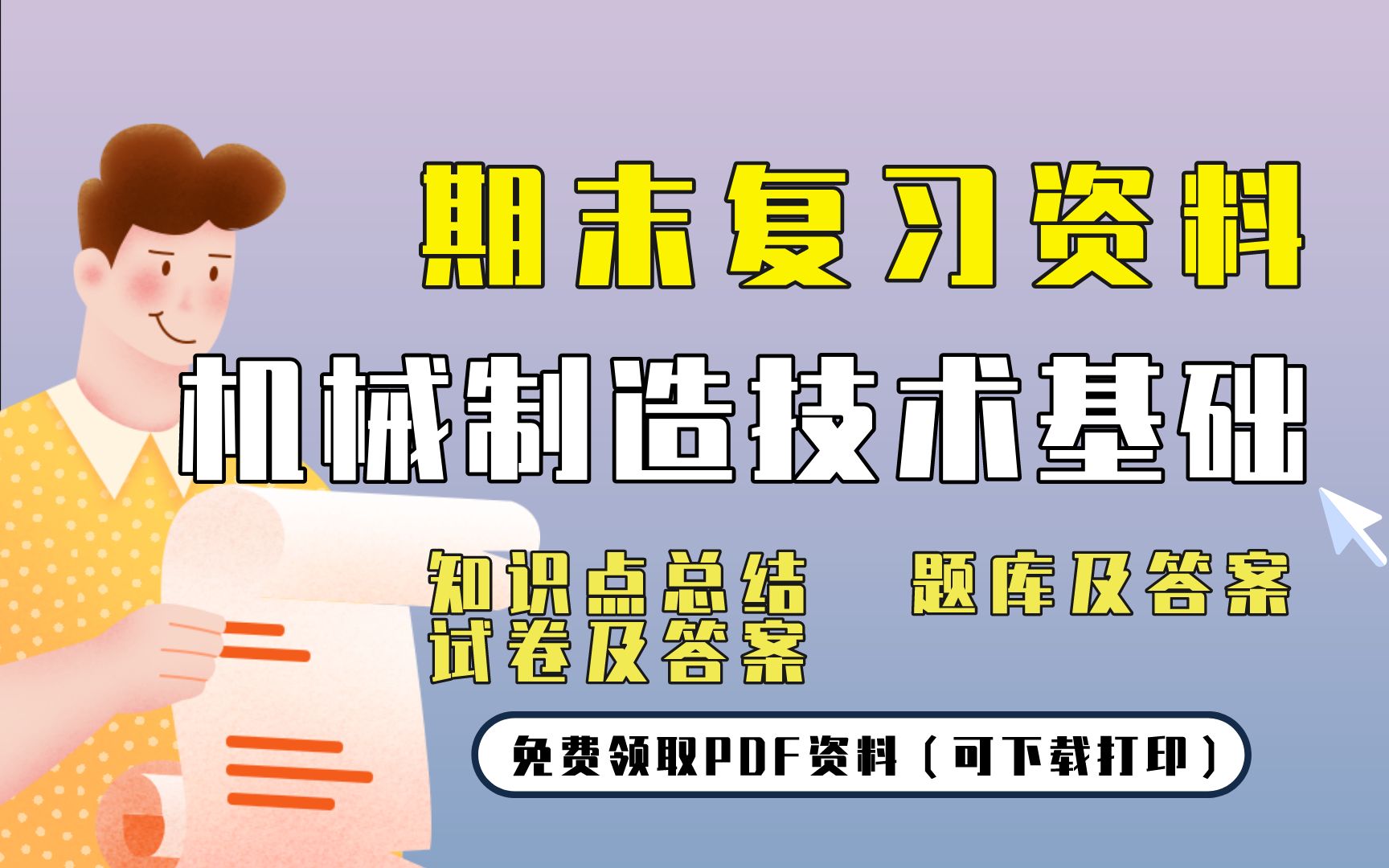 期末复习资料

机械制造技术基础

知识点总结

题库及答案

试卷及答案

免费领取PDF资料（可下载打印）